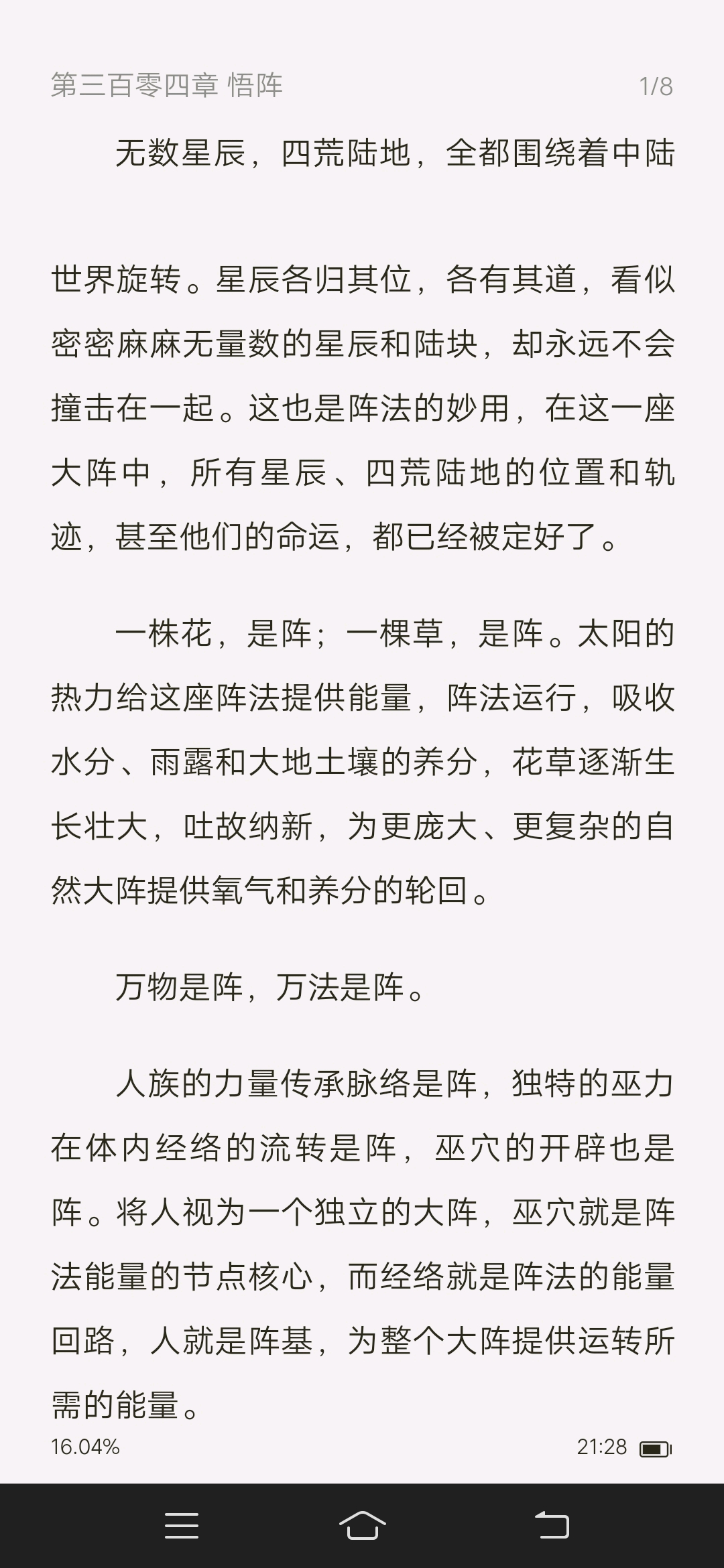 第三百零四章 悟阵 1/8

无数星辰，四荒陆地，全都围绕着中陆世界旋转。星辰各归其位，各有其道，看似密密麻麻无量数的星辰和陆块，却永远不会撞击在一起。这也是阵法的妙用，在这一座大阵中，所有星辰、四荒陆地的位置和轨迹，甚至他们的命运，都已经被定好了。

一株花，是阵；一棵草，是阵。太阳的热力给这座阵法提供能量，阵法运行，吸收水分、雨露和大地土壤的养分，花草逐渐生长壮大，吐故纳新，为更庞大、更复杂的自然大阵提供氧气和养分的轮回。

万物是阵，万法是阵。

人族的力量传承脉络是阵，独特的巫力在体内经络的流转是阵，巫穴的开辟也是阵。将人视为一个独立的大阵，巫穴就是阵法能量的节点核心，而经络就是阵法的能量回路，人就是阵基，为整个大阵提供运转所需的能量。

16.04% 21:28